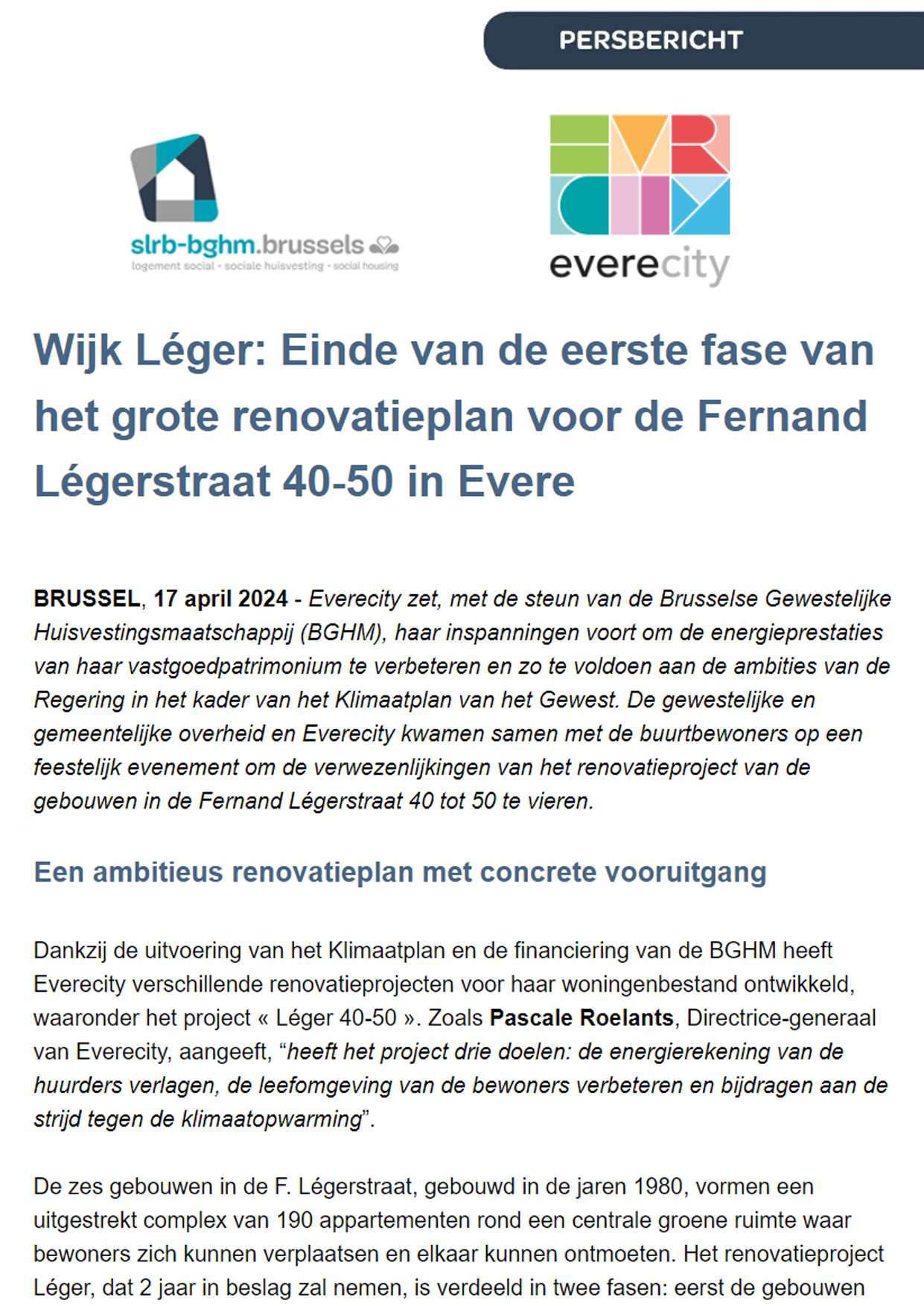 PERSBERICHT

slrb-bghm.brussels
logement social - sociale huisvesting - social housing

everecity

Wijk Léger: Einde van de eerste fase van het grote renovatieplan voor de Fernand Légerstraat 40-50 in Evere

BRUSSEL, 17 april 2024 - Everecity zet, met de steun van de Brusselse Gewestelijke Huisvestingsmaatschappij (BGHM), haar inspanningen voort om de energieprestaties van haar vastgoedpatrimonium te verbeteren en zo te voldoen aan de ambities van de Regering in het kader van het Klimaatplan van het Gewest. De gewestelijke en gemeentelijke overheid en Everecity kwamen samen met de buurtbewoners op een feestelijk evenement om de verwezenlijkingen van het renovatieproject van de gebouwen in de Fernand Légerstraat 40 tot 50 te vieren.

Een ambitieus renovatieplan met concrete vooruitgang

Dankzij de uitvoering van het Klimaatplan en de financiering van de BGHM heeft Everecity verschillende renovatieprojecten voor haar woningenbestand ontwikkeld, waaronder het project « Léger 40-50 ». Zoals Pascale Roelants, Directrice-generaal van Everecity, aangeeft, “heeft het project drie doelen: de energierekening van de huurders verlagen, de leefomgeving van de bewoners verbeteren en bijdragen aan de strijd tegen de klimaatopwarming”.

De zes gebouwen in de F. Légerstraat, gebouwd in de jaren 1980, vormen een uitgestrekt complex van 190 appartementen rond een centrale groene ruimte waar bewoners zich kunnen verplaatsen en elkaar kunnen ontmoeten. Het renovatieproject Léger, dat 2 jaar in beslag zal nemen, is verdeeld in twee fasen: eerst de gebouwen